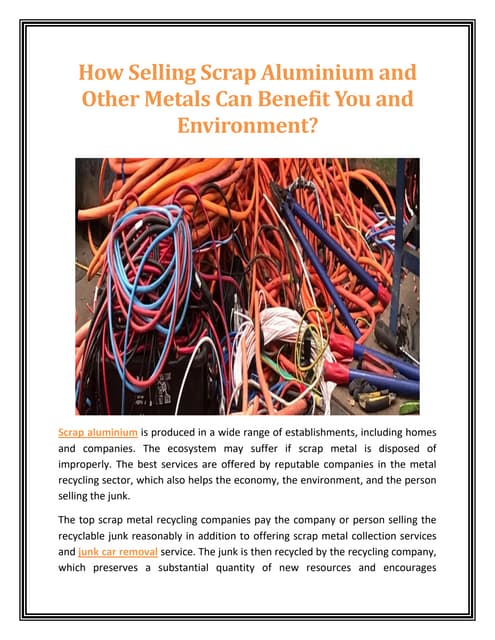 How Selling Scrap Aluminium and Other Metals Can Benefit You and Environment?

Scrap aluminium is produced in a wide range of establishments, including homes and companies. The ecosystem may suffer if scrap metal is disposed of improperly. The best services are offered by reputable companies in the metal recycling sector, which also helps the economy, the environment, and the person selling the junk.

The top scrap metal recycling companies pay the company or person selling the recyclable junk reasonably in addition to offering scrap metal collection services and junk car removal service. The junk is then recycled by the recycling company, which preserves a substantial quantity of new resources and encourages